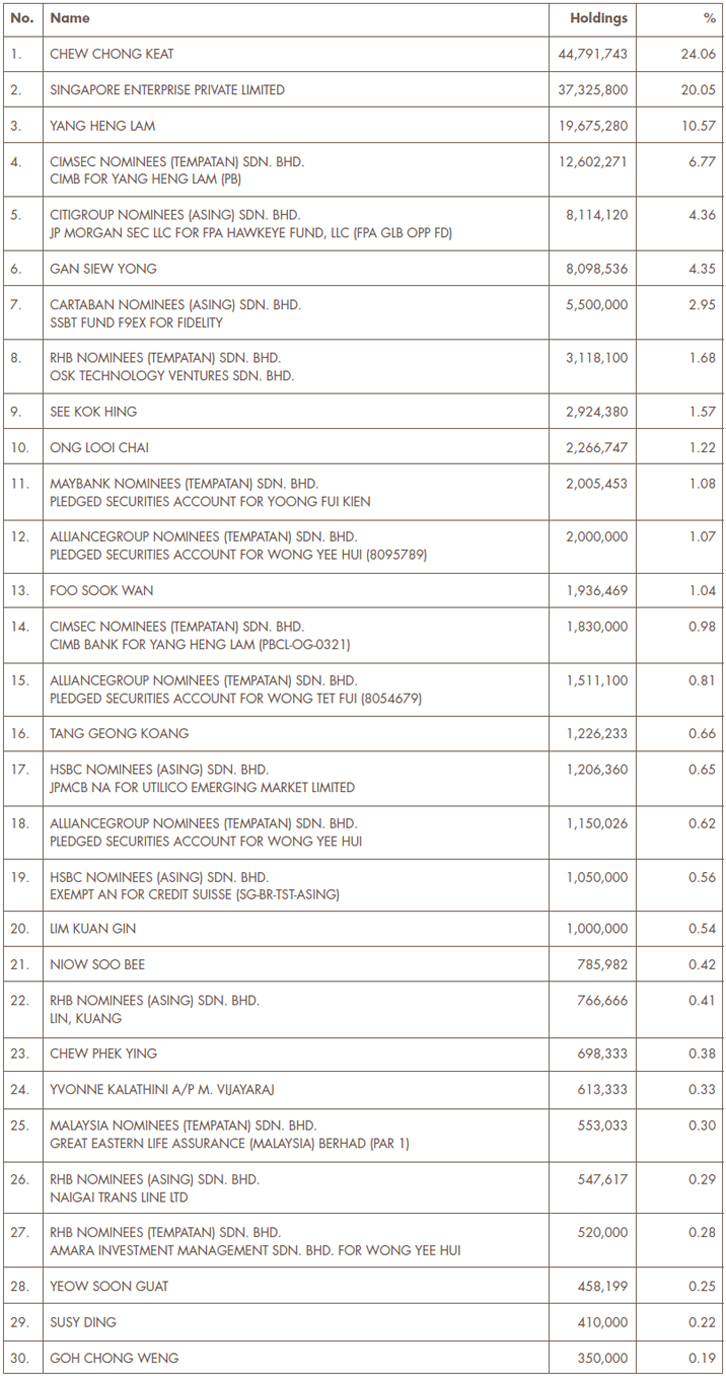 | No. | Name | Holdings | % |
|---|---|---|---|
| 1. | CHEW CHONG KEAT | 44,791,743 | 24.06 |
| 2. | SINGAPORE ENTERPRISE PRIVATE LIMITED | 37,325,800 | 20.05 |
| 3. | YANG HENG LAM | 19,675,280 | 10.57 |
| 4. | CIMSEC NOMINEES (TEMPATAN) SDN. BHD. CIMB FOR YANG HENG LAM (PB) | 12,602,271 | 6.77 |
| 5. | CITIGROUP NOMINEES (ASING) SDN. BHD. JP MORGAN SEC LLC FOR FPA HAWKEYE FUND, LLC (FPA GLB OPP FD) | 8,114,120 | 4.36 |
| 6. | GAN SIEW YONG | 8,098,536 | 4.35 |
| 7. | CARTABAN NOMINEES (ASING) SDN. BHD. SSBT FUND F9EX FOR FIDELITY | 5,500,000 | 2.95 |
| 8. | RHB NOMINEES (TEMPATAN) SDN. BHD. OSK TECHNOLOGY VENTURES SDN. BHD. | 3,118,100 | 1.68 |
| 9. | SEE KOK HING | 2,924,380 | 1.57 |
| 10. | ONG LOOI CHAI | 2,266,747 | 1.22 |
| 11. | MAYBANK NOMINEES (TEMPATAN) SDN. BHD. PLEDGED SECURITIES ACCOUNT FOR YOONG FUI KIEN | 2,005,453 | 1.08 |
| 12. | ALLIANCEGROUP NOMINEES (TEMPATAN) SDN. BHD. PLEDGED SECURITIES ACCOUNT FOR WONG YEE HUI (8095789) | 2,000,000 | 1.07 |
| 13. | FOO SOOK WAN | 1,936,469 | 1.04 |
| 14. | CIMSEC NOMINEES (TEMPATAN) SDN. BHD. CIMB BANK FOR YANG HENG LAM (PBCL-OG-0321) | 1,830,000 | 0.98 |
| 15. | ALLIANCEGROUP NOMINEES (TEMPATAN) SDN. BHD. PLEDGED SECURITIES ACCOUNT FOR WONG TET FUI (8054679) | 1,511,100 | 0.81 |
| 16. | TANG GEONG KOANG | 1,226,233 | 0.66 |
| 17. | HSBC NOMINEES (ASING) SDN. BHD. JPMCB NA FOR UTILICO EMERGING MARKET LIMITED | 1,206,360 | 0.65 |
| 18. | ALLIANCEGROUP NOMINEES (TEMPATAN) SDN. BHD. PLEDGED SECURITIES ACCOUNT FOR WONG YEE HUI | 1,150,026 | 0.62 |
| 19. | HSBC NOMINEES (ASING) SDN. BHD. EXEMPT AN FOR CREDIT SUISSE (SG-BR-TST-ASING) | 1,050,000 | 0.56 |
| 20. | LIM KUAN GIN | 1,000,000 | 0.54 |
| 21. | NIOW SOO BEE | 785,982 | 0.42 |
| 22. | RHB NOMINEES (ASING) SDN. BHD. LIN, KUANG | 766,666 | 0.41 |
| 23. | CHEW PHEK YING | 698,333 | 0.38 |
| 24. | YVONNE KALATHINI A/P M. VIJAYARAJ | 613,333 | 0.33 |
| 25. | MALAYSIA NOMINEES (TEMPATAN) SDN. BHD. GREAT EASTERN LIFE ASSURANCE (MALAYSIA) BERHAD (PAR 1) | 553,033 | 0.30 |
| 26. | RHB NOMINEES (ASING) SDN. BHD. NAIGAI TRANS LINE LTD | 547,617 | 0.29 |
| 27. | RHB NOMINEES (TEMPATAN) SDN. BHD. AMARA INVESTMENT MANAGEMENT SDN. BHD. FOR WONG YEE HUI | 520,000 | 0.28 |
| 28. | YEOW SOON GUAT | 458,199 | 0.25 |
| 29. | SUSY DING | 410,000 | 0.22 |
| 30. | GOH CHONG WENG | 350,000 | 0.19 |